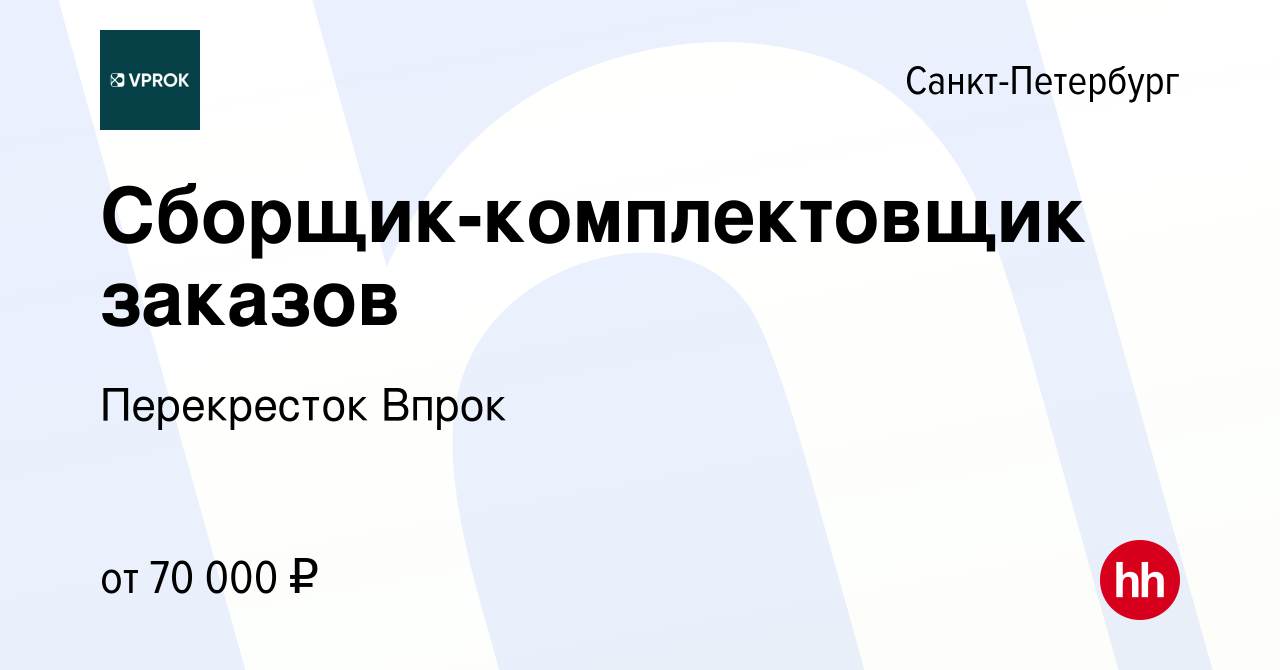 VPROK

Санкт-Петербург

Сборщик-комплектовщик заказов

Перекресток Впрок

от 70 000 ₽

hh